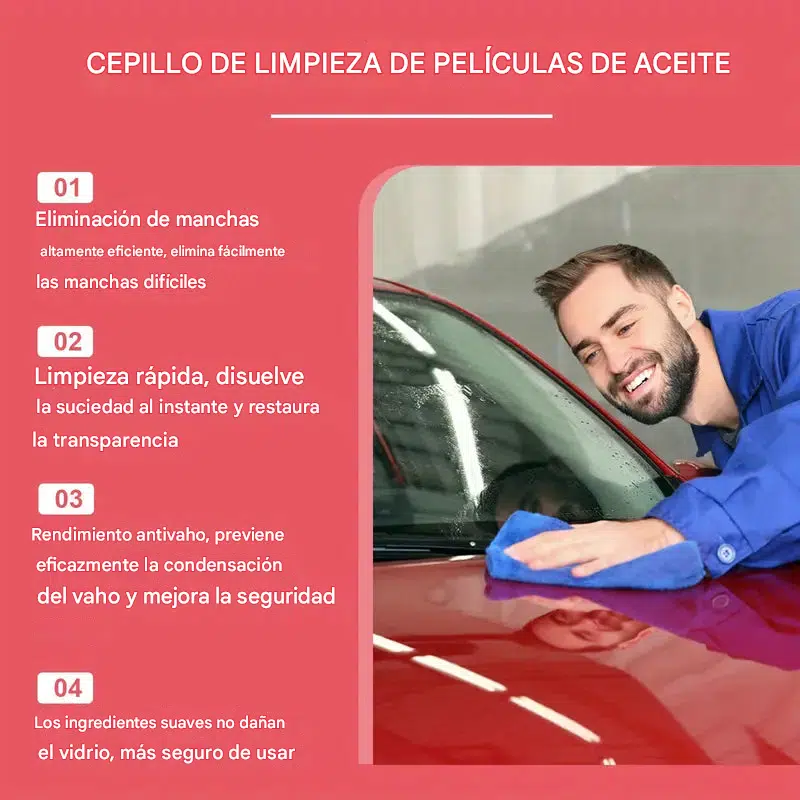 CEPILLO DE LIMPIEZA DE PELÍCULAS DE ACEITE

01
Eliminación de manchas
altamente eficiente, elimina fácilmente
las manchas difíciles

02
Limpieza rápida, disuelve
la suciedad al instante y restaura
la transparencia

03
Rendimiento antivaho, previene
eficazmente la condensación
del vaho y mejora la seguridad

04
Los ingredientes suaves no dañan
el vidrio, más seguro de usar